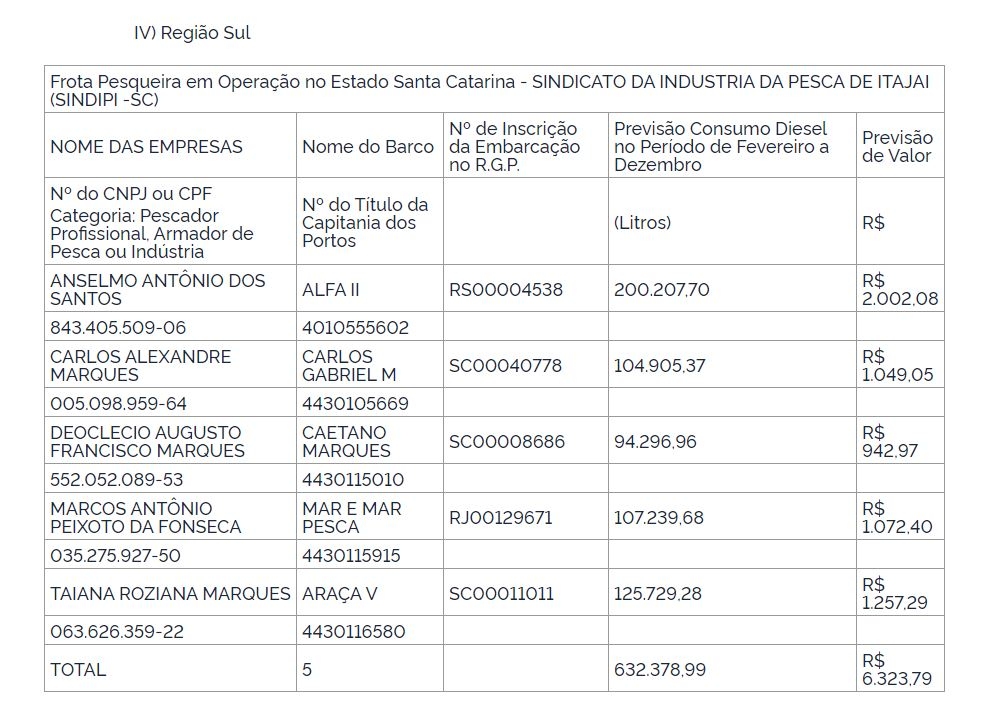 IV) Região Sul

| Frota Pesqueira em Operação no Estado Santa Catarina - SINDICATO DA INDUSTRIA DA PESCA DE ITAJAI (SINDIPI -SC) | | | | |
|---|---|---|---|---|
| NOME DAS EMPRESAS | Nome do Barco | Nº de Inscrição da Embarcação no R.G.P. | Previsão Consumo Diesel no Período de Fevereiro a Dezembro | Previsão de Valor |
| Nº do CNPJ ou CPF Categoria: Pescador Profissional, Armador de Pesca ou Indústria | Nº do Título da Capitania dos Portos | | (Litros) | R$ |
| ANSELMO ANTÔNIO DOS SANTOS | ALFA II | RS00004538 | 200.207,70 | R$ 2.002,08 |
| 843.405.509-06 | 4010555602 | | | |
| CARLOS ALEXANDRE MARQUES | CARLOS GABRIEL M | SC00040778 | 104.905,37 | R$ 1.049,05 |
| 005.098.959-64 | 4430105669 | | | |
| DEOCLECIO AUGUSTO FRANCISCO MARQUES | CAETANO MARQUES | SC00008686 | 94.296,96 | R$ 942,97 |
| 552.052.089-53 | 4430115010 | | | |
| MARCOS ANTÔNIO PEIXOTO DA FONSECA | MAR E MAR PESCA | RJ00129671 | 107.239,68 | R$ 1.072,40 |
| 035.275.927-50 | 4430115915 | | | |
| TAIANA ROZIANA MARQUES | ARAÇA V | SC00011011 | 125.729,28 | R$ 1.257,29 |
| 063.626.359-22 | 4430116580 | | | |
| TOTAL | 5 | | 632.378,99 | R$ 6.323,79 |